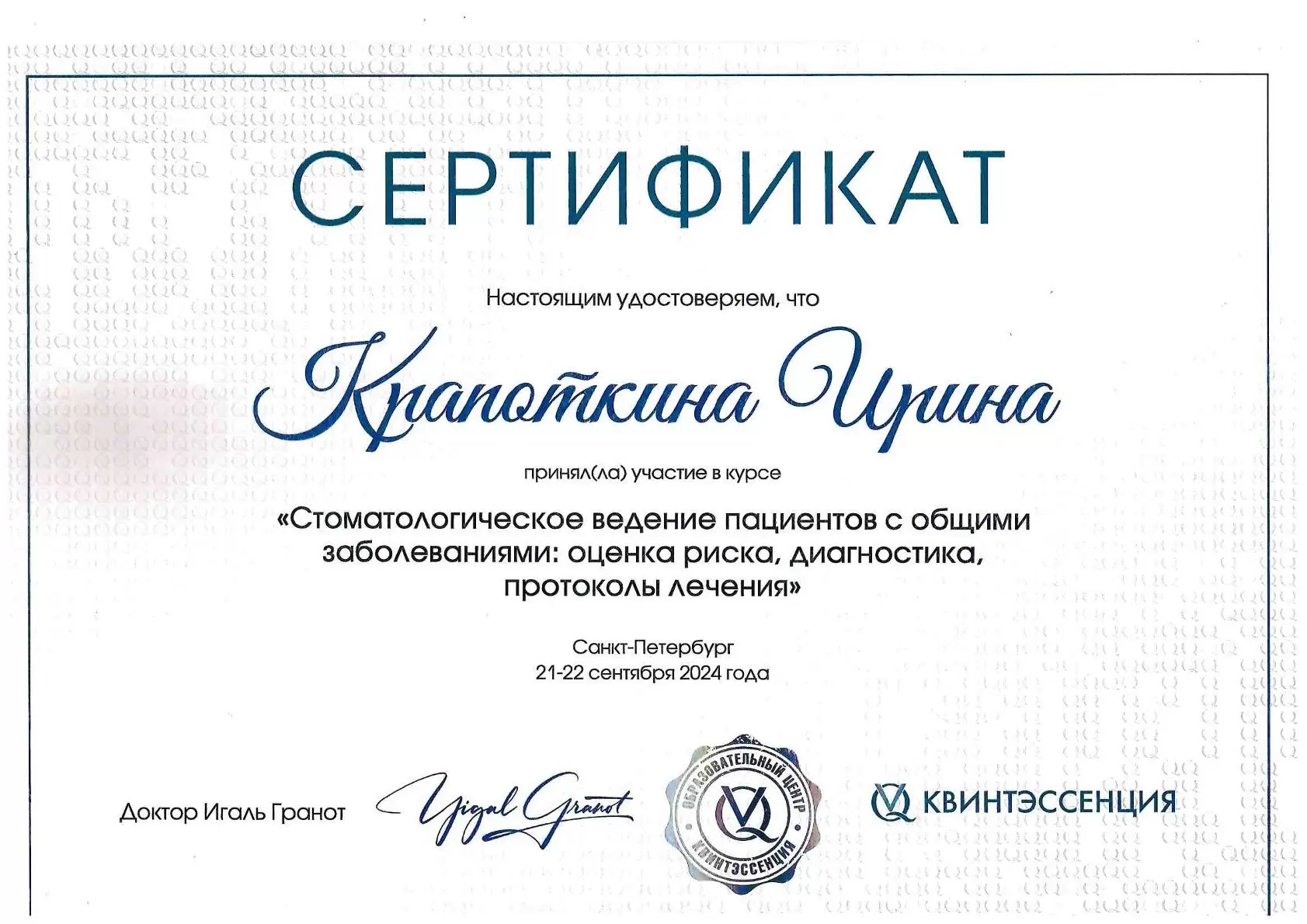 СЕРТИФИКАТ

Настоящим удостоверяем, что

Крапоткина Ирина

принял(ла) участие в курсе

«Стоматологическое ведение пациентов с общими заболеваниями: оценка риска, диагностика, протоколы лечения»

Санкт-Петербург
21-22 сентября 2024 года

Доктор Игаль Гранот

Yigal Granot

ОБРАЗОВАТЕЛЬНЫЙ ЦЕНТР
КВИНТЭССЕНЦИЯ

КВИНТЭССЕНЦИЯ